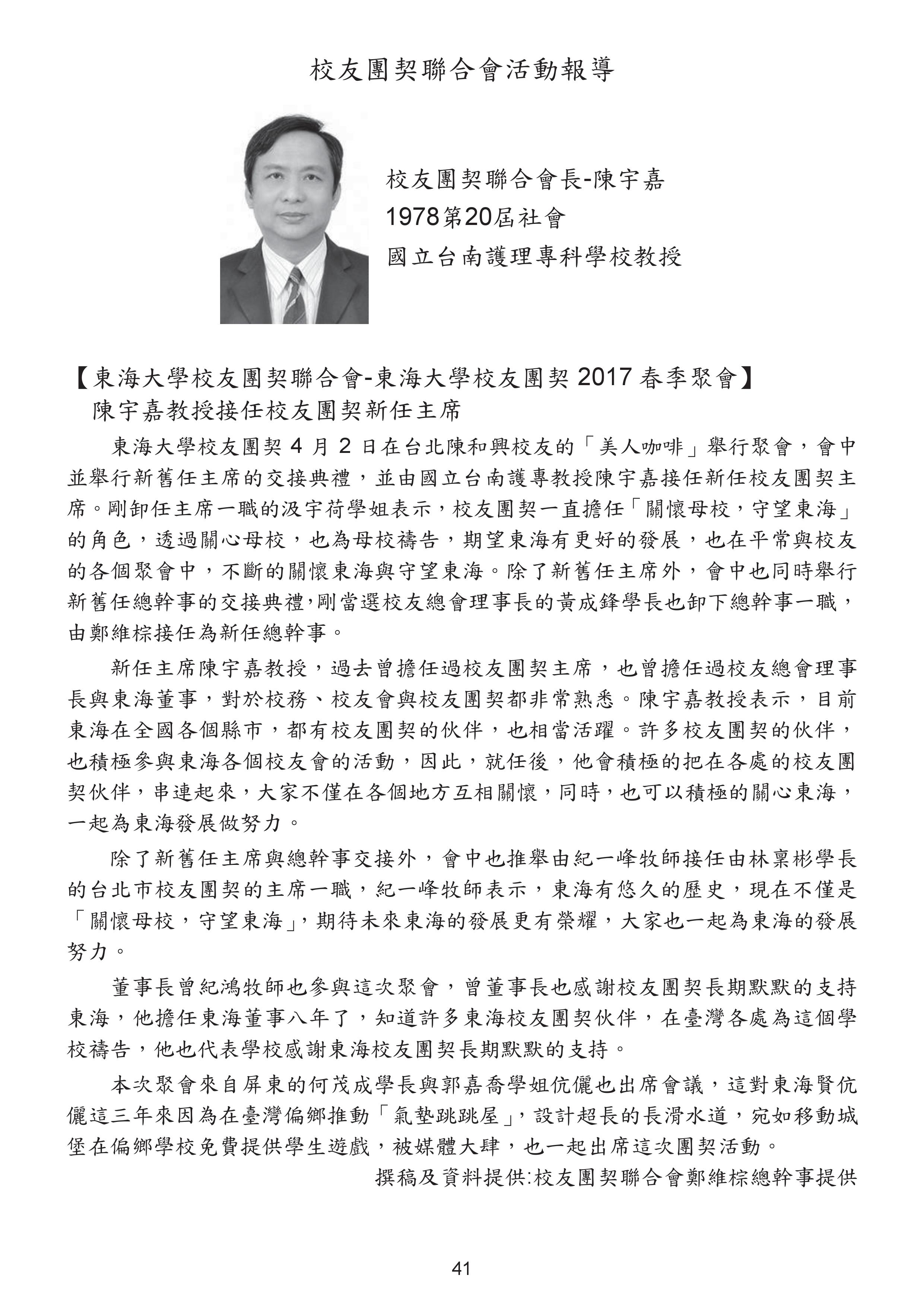 校友團契聯合會活動報導

校友團契聯合會長-陳宇嘉
1978第20屆社會
國立台南護理專科學校教授

【東海大學校友團契聯合會-東海大學校友團契 2017 春季聚會】
陳宇嘉教授接任校友團契新任主席

東海大學校友團契 4 月 2 日在台北陳和興校友的「美人咖啡」舉行聚會，會中並舉行新舊任主席的交接典禮，並由國立台南護專教授陳宇嘉接任新任校友團契主席。剛卸任主席一職的汲宇荷學姐表示，校友團契一直擔任「關懷母校，守望東海」的角色，透過關心母校，也為母校禱告，期望東海有更好的發展，也在平常與校友的各個聚會中，不斷的關懷東海與守望東海。除了新舊任主席外，會中也同時舉行新舊任總幹事的交接典禮，剛當選校友總會理事長的黃成鋒學長也卸下總幹事一職，由鄭維棕接任為新任總幹事。

新任主席陳宇嘉教授，過去曾擔任過校友團契主席，也曾擔任過校友總會理事長與東海董事，對於校務、校友會與校友團契都非常熟悉。陳宇嘉教授表示，目前東海在全國各個縣市，都有校友團契的伙伴，也相當活躍。許多校友團契的伙伴，也積極參與東海各個校友會的活動，因此，就任後，他會積極的把在各處的校友團契伙伴，串連起來，大家不僅在各個地方互相關懷，同時，也可以積極的關心東海，一起為東海發展做努力。

除了新舊任主席與總幹事交接外，會中也推舉由紀一峰牧師接任由林稟彬學長的台北市校友團契的主席一職，紀一峰牧師表示，東海有悠久的歷史，現在不僅是「關懷母校，守望東海」，期待未來東海的發展更有榮耀，大家也一起為東海的發展努力。

董事長曾紀鴻牧師也參與這次聚會，曾董事長也感謝校友團契長期默默的支持東海，他擔任東海董事八年了，知道許多東海校友團契伙伴，在臺灣各處為這個學校禱告，他也代表學校感謝東海校友團契長期默默的支持。

本次聚會來自屏東的何茂成學長與郭嘉喬學姐伉儷也出席會議，這對東海賢伉儷這三年來因為在臺灣偏鄉推動「氣墊跳跳屋」，設計超長的長滑水道，宛如移動城堡在偏鄉學校免費提供學生遊戲，被媒體大肆，也一起出席這次團契活動。

撰稿及資料提供:校友團契聯合會鄭維棕總幹事提供

41